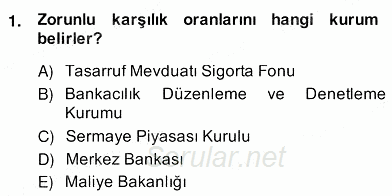 1. Zorunlu karşılık oranlarını hangi kurum belirler?

A) Tasarruf Mevduatı Sigorta Fonu
B) Bankacılık Düzenleme ve Denetleme Kurumu
C) Sermaye Piyasası Kurulu
D) Merkez Bankası
E) Maliye Bakanlığı

Sorular.net